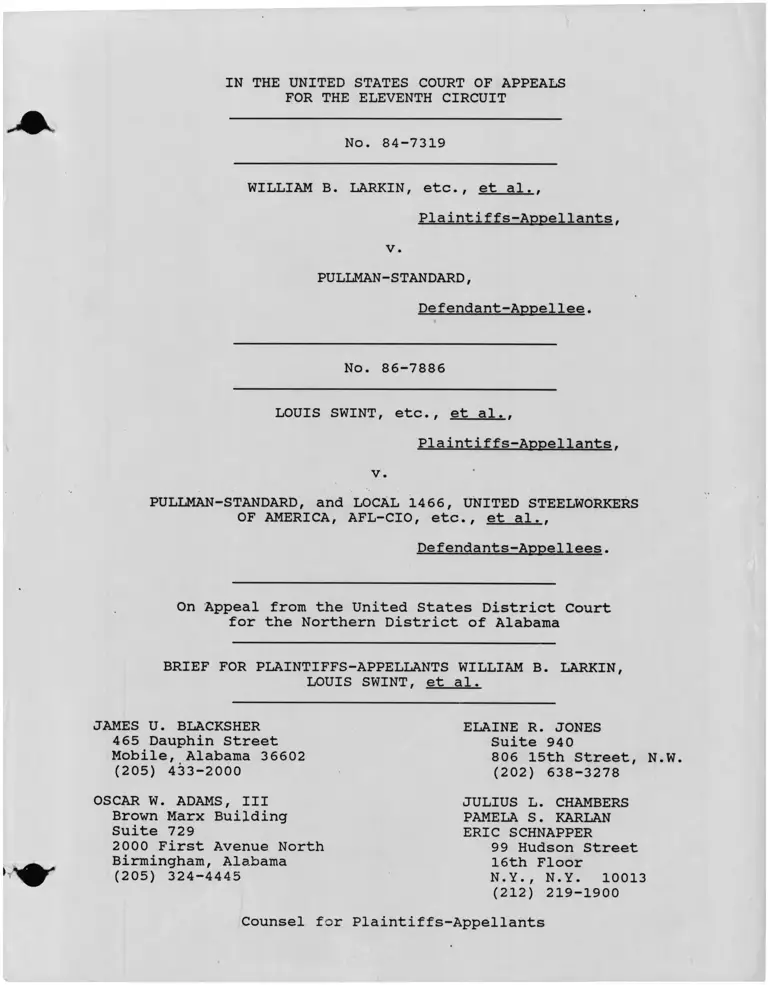 IN THE UNITED STATES COURT OF APPEALS
FOR THE ELEVENTH CIRCUIT

No. 84-7319

WILLIAM B. LARKIN, etc., et al.,

Plaintiffs-Appellants,

v.

PULLMAN-STANDARD,

Defendant-Appellee.

No. 86-7886

LOUIS SWINT, etc., et al.,

Plaintiffs-Appellants,

v.

PULLMAN-STANDARD, and LOCAL 1466, UNITED STEELWORKERS OF AMERICA, AFL-CIO, etc., et al.,

Defendants-Appellees.

On Appeal from the United States District Court for the Northern District of Alabama

BRIEF FOR PLAINTIFFS-APPELLANTS WILLIAM B. LARKIN, LOUIS SWINT, et al.

JAMES U. BLACKSHER
465 Dauphin Street
Mobile, Alabama 36602
(205) 433-2000

OSCAR W. ADAMS, III
Brown Marx Building
Suite 729
2000 First Avenue North
Birmingham, Alabama
(205) 324-4445

ELAINE R. JONES
Suite 940
806 15th Street, N.W.
(202) 638-3278

JULIUS L. CHAMBERS
PAMELA S. KARLAN
ERIC SCHNAPPER
99 Hudson Street
16th Floor
N.Y., N.Y. 10013
(212) 219-1900

Counsel for Plaintiffs-Appellants